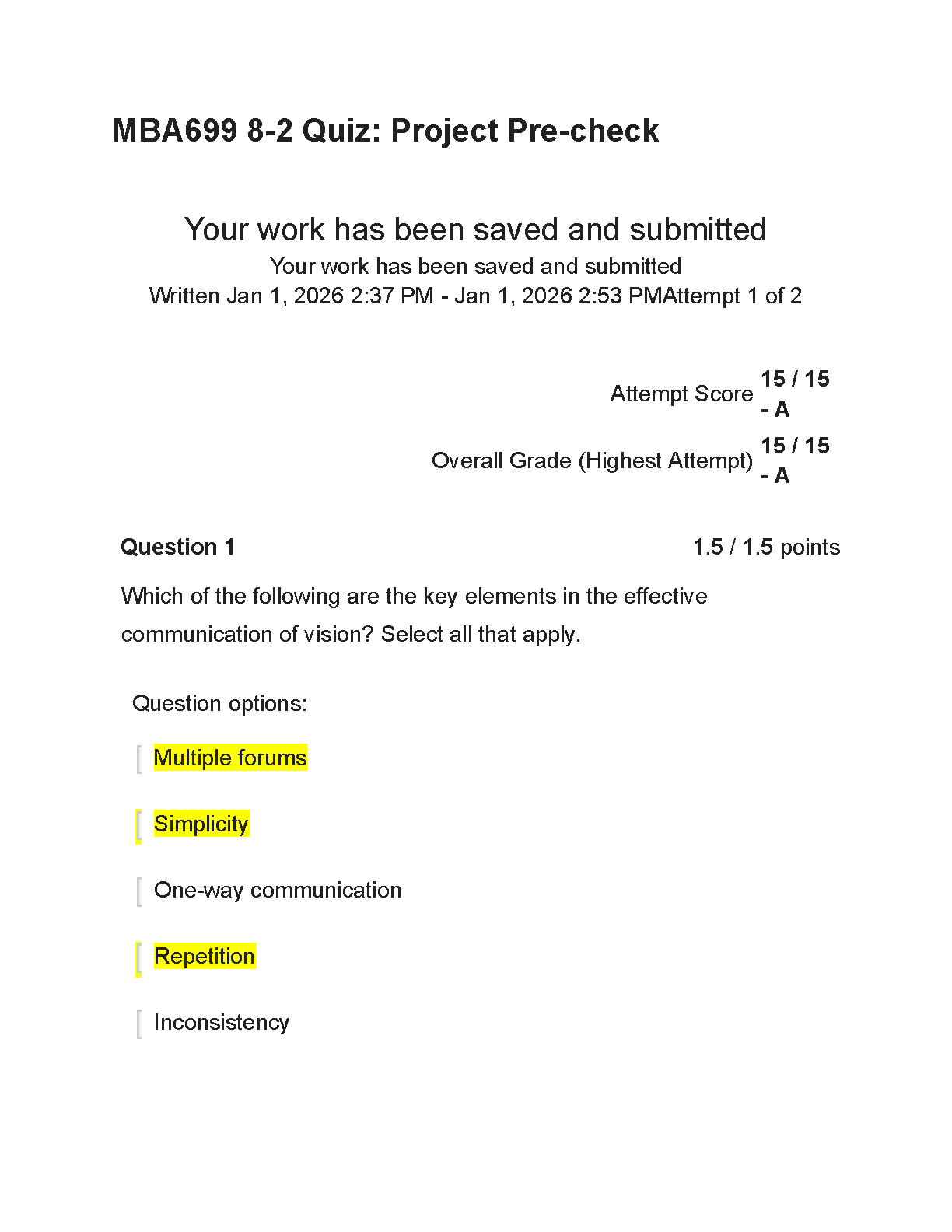 MBA699 8-2 Quiz: Project Pre-check

Your work has been saved and submitted

Your work has been saved and submitted

Written Jan 1, 2026 2:37 PM - Jan 1, 2026 2:53 PMAttempt 1 of 2

Attempt Score 15 / 15 - A

Overall Grade (Highest Attempt) 15 / 15 - A

Question 1

1.5 / 1.5 points

Which of the following are the key elements in the effective communication of vision? Select all that apply.

Question options:

Multiple forums

Simplicity

One-way communication

Repetition

Inconsistency